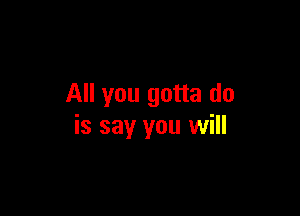 All you gotta do
is say you will